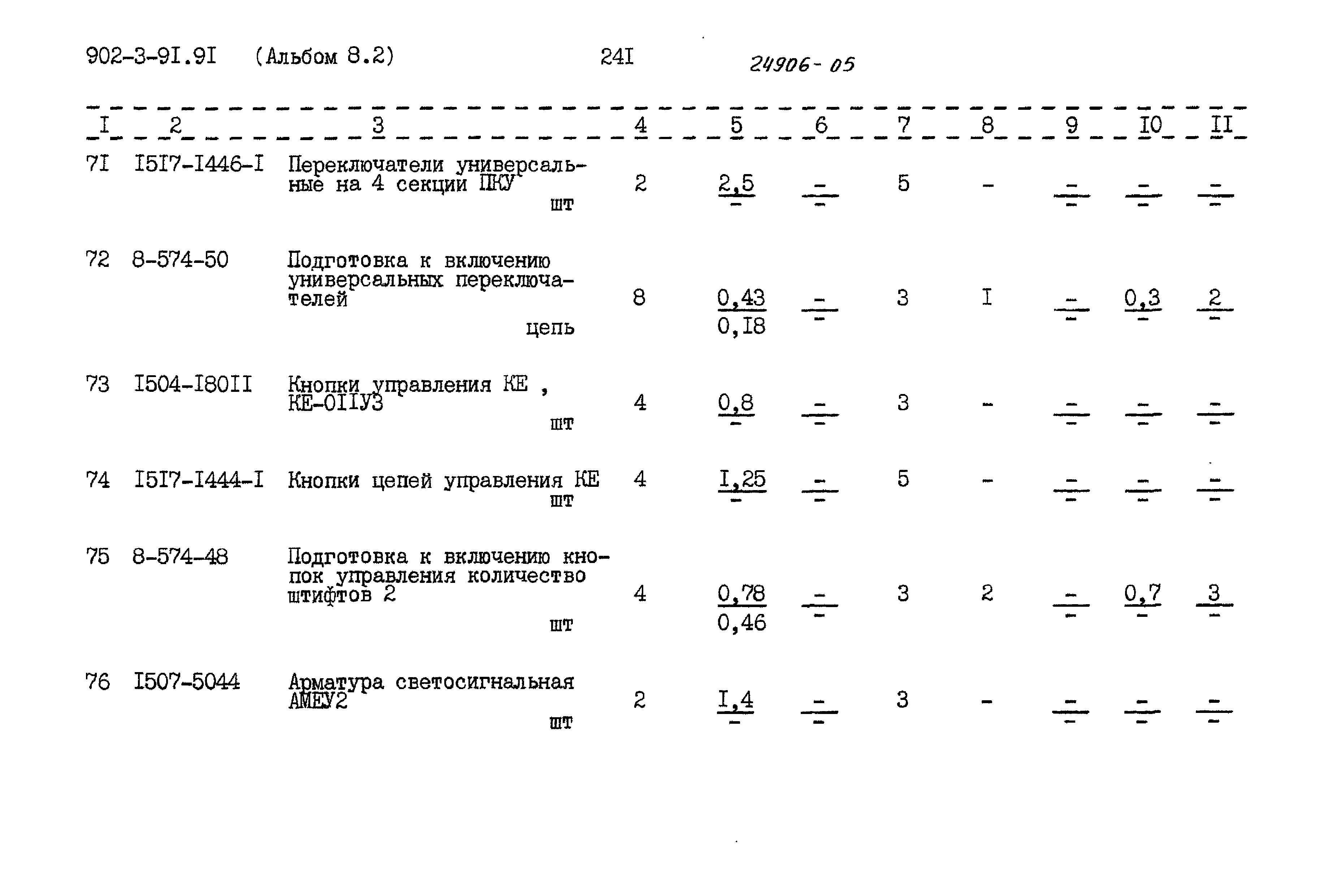 902-3-9I.9I (Альбом 8.2) 24I 24906-05

| I | 2 | 3 | 4 | 5 | 6 | 7 | 8 | 9 | I0 | II |
|---|---|---|---|---|---|---|---|---|---|---|
| 7I | I5I7-I446-I | Переключатели универсальные на 4 секции ПКУ шт | 2 | $\frac{2,5}{-}$ | $\frac{-}{-}$ | 5 | - | $\frac{-}{-}$ | $\frac{-}{-}$ | $\frac{-}{-}$ |
| 72 | 8-574-50 | Подготовка к включению универсальных переключателей цепь | 8 | $\frac{0,43}{0,I8}$ | $\frac{-}{-}$ | 3 | I | $\frac{-}{-}$ | $\frac{0,3}{-}$ | $\frac{2}{-}$ |
| 73 | I504-I80II | Кнопки управления КЕ , КЕ-0IIУ3 шт | 4 | $\frac{0,8}{-}$ | $\frac{-}{-}$ | 3 | - | $\frac{-}{-}$ | $\frac{-}{-}$ | $\frac{-}{-}$ |
| 74 | I5I7-I444-I | Кнопки цепей управления КЕ шт | 4 | $\frac{I,25}{-}$ | $\frac{-}{-}$ | 5 | - | $\frac{-}{-}$ | $\frac{-}{-}$ | $\frac{-}{-}$ |
| 75 | 8-574-48 | Подготовка к включению кнопок управления количество штифтов 2 шт | 4 | $\frac{0,78}{0,46}$ | $\frac{-}{-}$ | 3 | 2 | $\frac{-}{-}$ | $\frac{0,7}{-}$ | $\frac{3}{-}$ |
| 76 | I507-5044 | Арматура светосигнальная АМЕУ2 шт | 2 | $\frac{I,4}{-}$ | $\frac{-}{-}$ | 3 | - | $\frac{-}{-}$ | $\frac{-}{-}$ | $\frac{-}{-}$ |